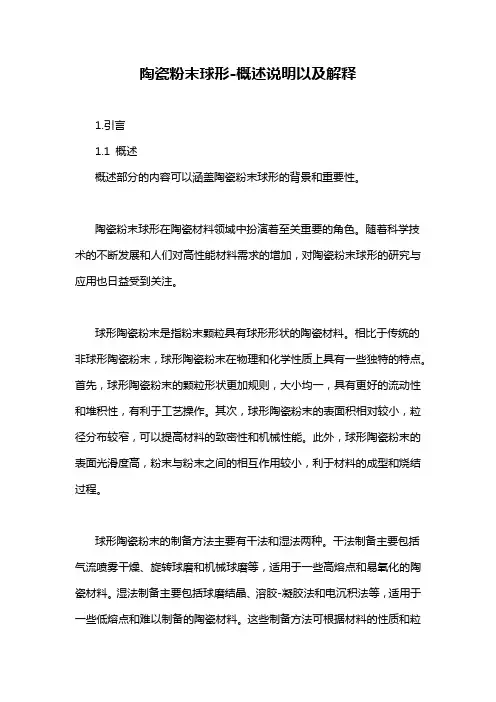 陶瓷粉末球形-概述说明以及解释

1.引言

1.1 概述

概述部分的内容可以涵盖陶瓷粉末球形的背景和重要性。

陶瓷粉末球形在陶瓷材料领域中扮演着至关重要的角色。随着科学技术的不断发展和人们对高性能材料需求的增加，对陶瓷粉末球形的研究与应用也日益受到关注。

球形陶瓷粉末是指粉末颗粒具有球形形状的陶瓷材料。相比于传统的非球形陶瓷粉末，球形陶瓷粉末在物理和化学性质上具有一些独特的特点。首先，球形陶瓷粉末的颗粒形状更加规则，大小均一，具有更好的流动性和堆积性，有利于工艺操作。其次，球形陶瓷粉末的表面积相对较小，粒径分布较窄，可以提高材料的致密性和机械性能。此外，球形陶瓷粉末的表面光滑度高，粉末与粉末之间的相互作用较小，利于材料的成型和烧结过程。

球形陶瓷粉末的制备方法主要有干法和湿法两种。干法制备主要包括气流喷雾干燥、旋转球磨和机械球磨等，适用于一些高熔点和易氧化的陶瓷材料。湿法制备主要包括球磨结晶、溶胶-凝胶法和电沉积法等，适用于一些低熔点和难以制备的陶瓷材料。这些制备方法可根据材料的性质和粒